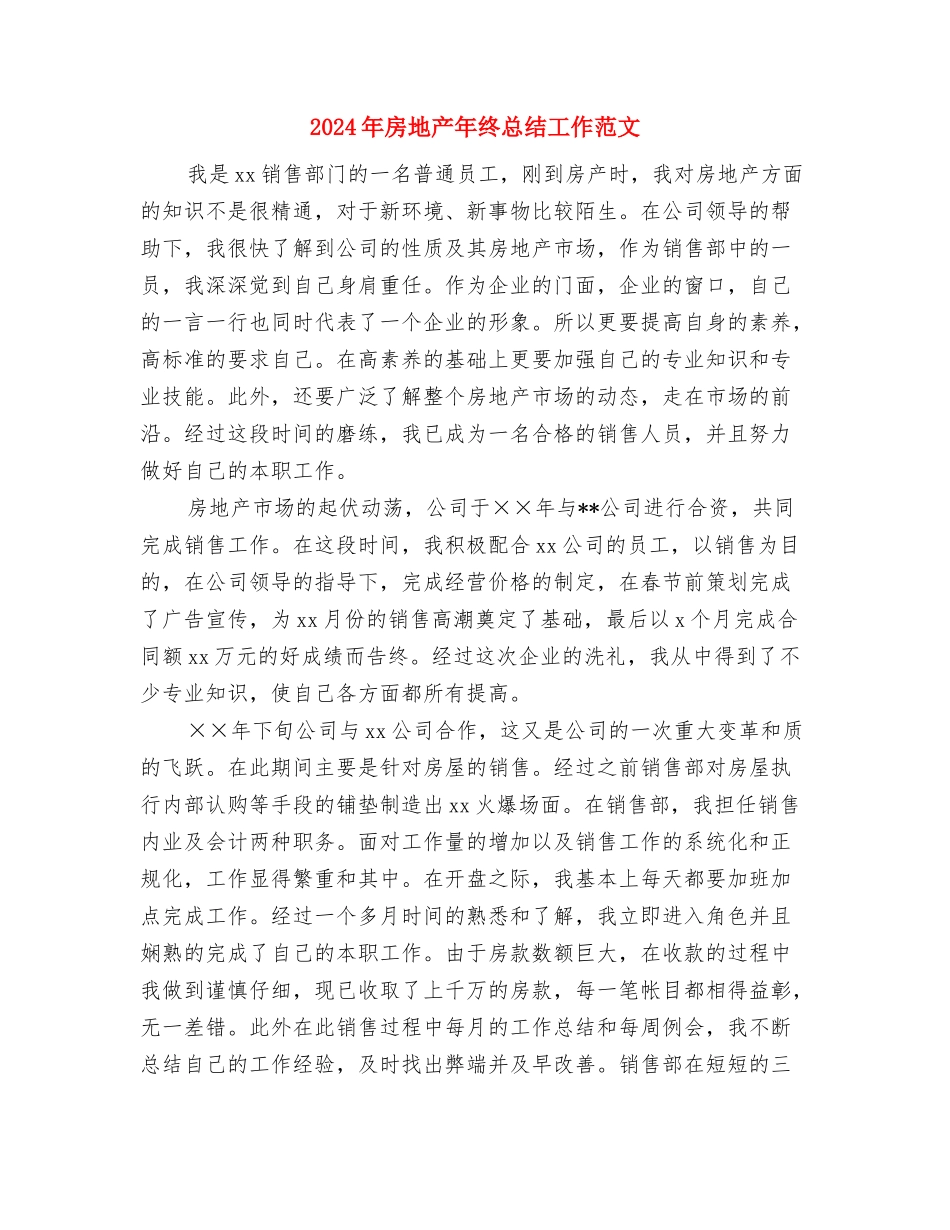 2024年房地产年终总结工作范文

我是xx销售部门的一名普通员工，刚到房产时，我对房地产方面的知识不是很精通，对于新环境、新事物比较陌生。在公司领导的帮助下，我很快了解到公司的性质及其房地产市场，作为销售部中的一员，我深深觉到自己身肩重任。作为企业的门面，企业的窗口，自己的一言一行也同时代表了一个企业的形象。所以更要提高自身的素养，高标准的要求自己。在高素养的基础上更要加强自己的专业知识和专业技能。此外，还要广泛了解整个房地产市场的动态，走在市场的前沿。经过这段时间的磨练，我已成为一名合格的销售人员，并且努力做好自己的本职工作。

房地产市场的起伏动荡，公司于××年与**公司进行合资，共同完成销售工作。在这段时间，我积极配合xx公司的员工，以销售为目的，在公司领导的指导下，完成经营价格的制定，在春节前策划完成了广告宣传，为xx月份的销售高潮奠定了基础，最后以x个月完成合同额xx万元的好成绩而告终。经过这次企业的洗礼，我从中得到了不少专业知识，使自己各方面都所有提高。

××年下旬公司与xx公司合作，这又是公司的一次重大变革和质的飞跃。在此期间主要是针对房屋的销售。经过之前销售部对房屋执行内部认购等手段的铺垫制造出xx火爆场面。在销售部，我担任销售内业及会计两种职务。面对工作量的增加以及销售工作的系统化和正规化，工作显得繁重和其中。在开盘之际，我基本上每天都要加班加点完成工作。经过一个多月时间的熟悉和了解，我立即进入角色并且娴熟的完成了自己的本职工作。由于房款数额巨大，在收款的过程中我做到谨慎仔细，现已收取了上千万的房款，每一笔帐目都相得益彰，无一差错。此外在此销售过程中每月的工作总结和每周例会，我不断总结自己的工作经验，及时找出弊端并及早改善。销售部在短短的三